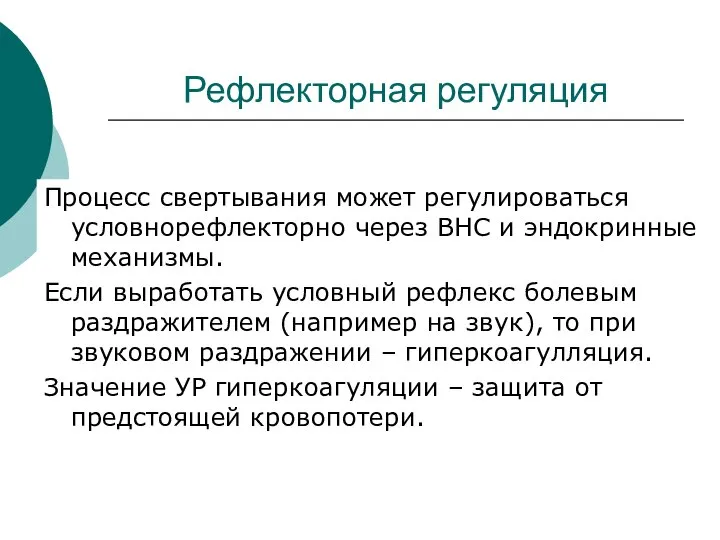 Рефлекторная регуляция

Процесс свертывания может регулироваться условнорефлекторно через ВНС и эндокринные механизмы.

Если выработать условный рефлекс болевым раздражителем (например на звук), то при звуковом раздражении – гиперкоагулляция.

Значение УР гиперкоагуляции – защита от предстоящей кровопотери.